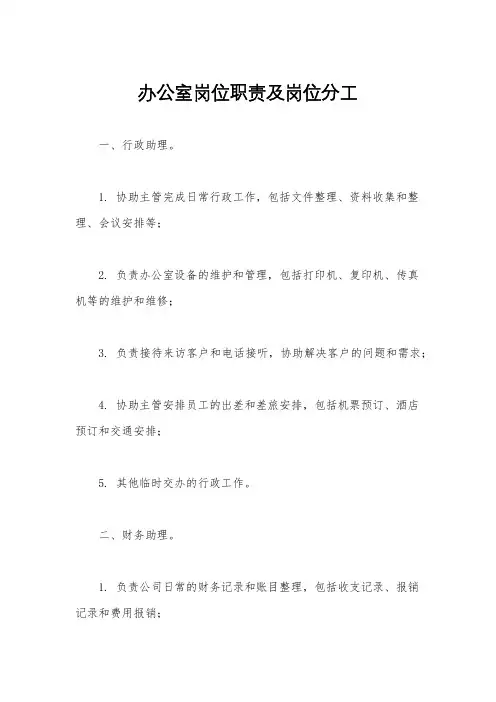 办公室岗位职责及岗位分工

一、行政助理。

1. 协助主管完成日常行政工作，包括文件整理、资料收集和整理、会议安排等；

2. 负责办公室设备的维护和管理，包括打印机、复印机、传真机等的维护和维修；

3. 负责接待来访客户和电话接听，协助解决客户的问题和需求；

4. 协助主管安排员工的出差和差旅安排，包括机票预订、酒店预订和交通安排；

5. 其他临时交办的行政工作。

二、财务助理。

1. 负责公司日常的财务记录和账目整理，包括收支记录、报销记录和费用报销；